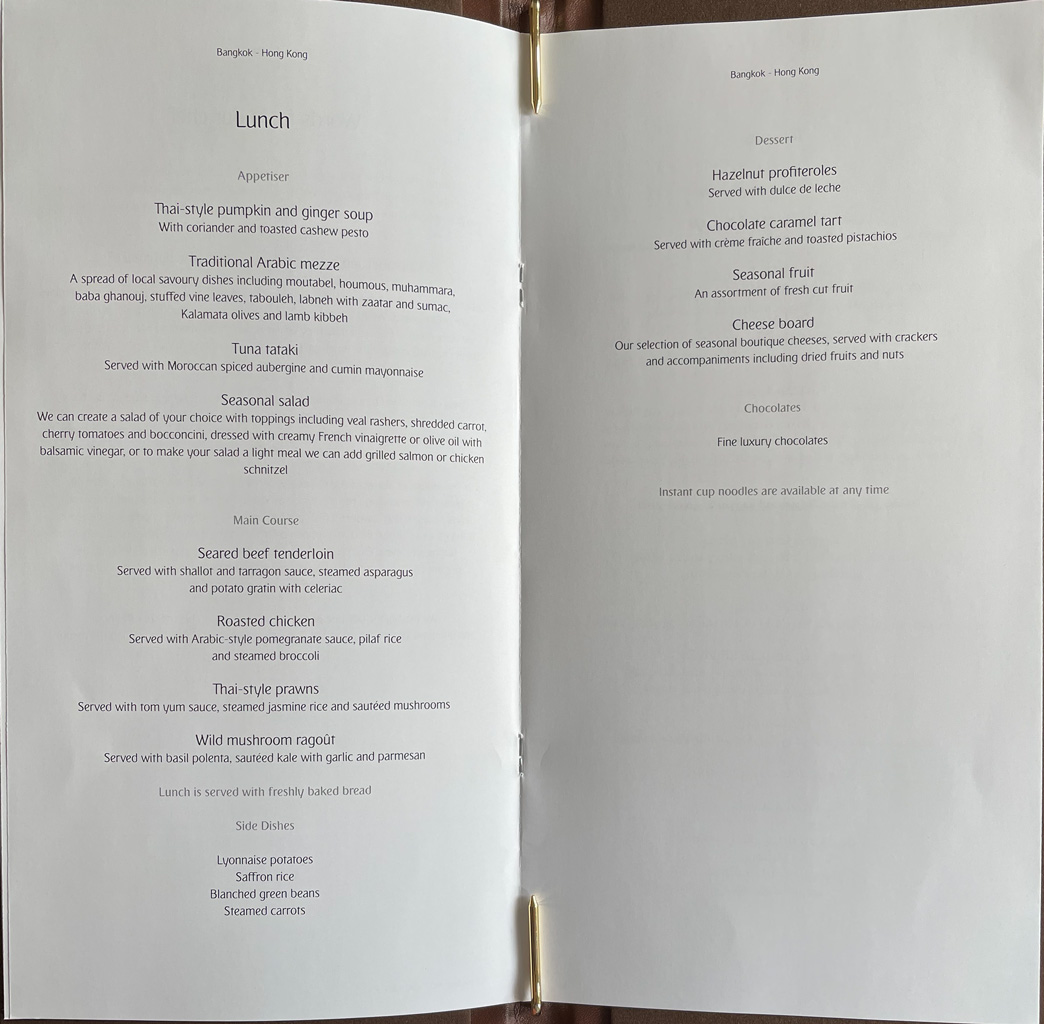 Bangkok - Hong Kong

Lunch

Appetiser

Thai-style pumpkin and ginger soup
With coriander and toasted cashew pesto

Traditional Arabic mezze
A spread of local savoury dishes including moutabel, houmous, muhammara, baba ghanouj, stuffed vine leaves, tabouleh, labneh with zaatar and sumac, Kalamata olives and lamb kibbeh

Tuna tataki
Served with Moroccan spiced aubergine and cumin mayonnaise

Seasonal salad
We can create a salad of your choice with toppings including veal rashers, shredded carrot, cherry tomatoes and bocconcini, dressed with creamy French vinaigrette or olive oil with balsamic vinegar, or to make your salad a light meal we can add grilled salmon or chicken schnitzel

Main Course

Seared beef tenderloin
Served with shallot and tarragon sauce, steamed asparagus and potato gratin with celeriac

Roasted chicken
Served with Arabic-style pomegranate sauce, pilaf rice and steamed broccoli

Thai-style prawns
Served with tom yum sauce, steamed jasmine rice and sautéed mushrooms

Wild mushroom ragoût
Served with basil polenta, sautéed kale with garlic and parmesan

Lunch is served with freshly baked bread

Side Dishes

Lyonnaise potatoes
Saffron rice
Blanched green beans
Steamed carrots

Bangkok - Hong Kong

Dessert

Hazelnut profiteroles
Served with dulce de leche

Chocolate caramel tart
Served with crème fraîche and toasted pistachios

Seasonal fruit
An assortment of fresh cut fruit

Cheese board
Our selection of seasonal boutique cheeses, served with crackers and accompaniments including dried fruits and nuts

Chocolates

Fine luxury chocolates

Instant cup noodles are available at any time